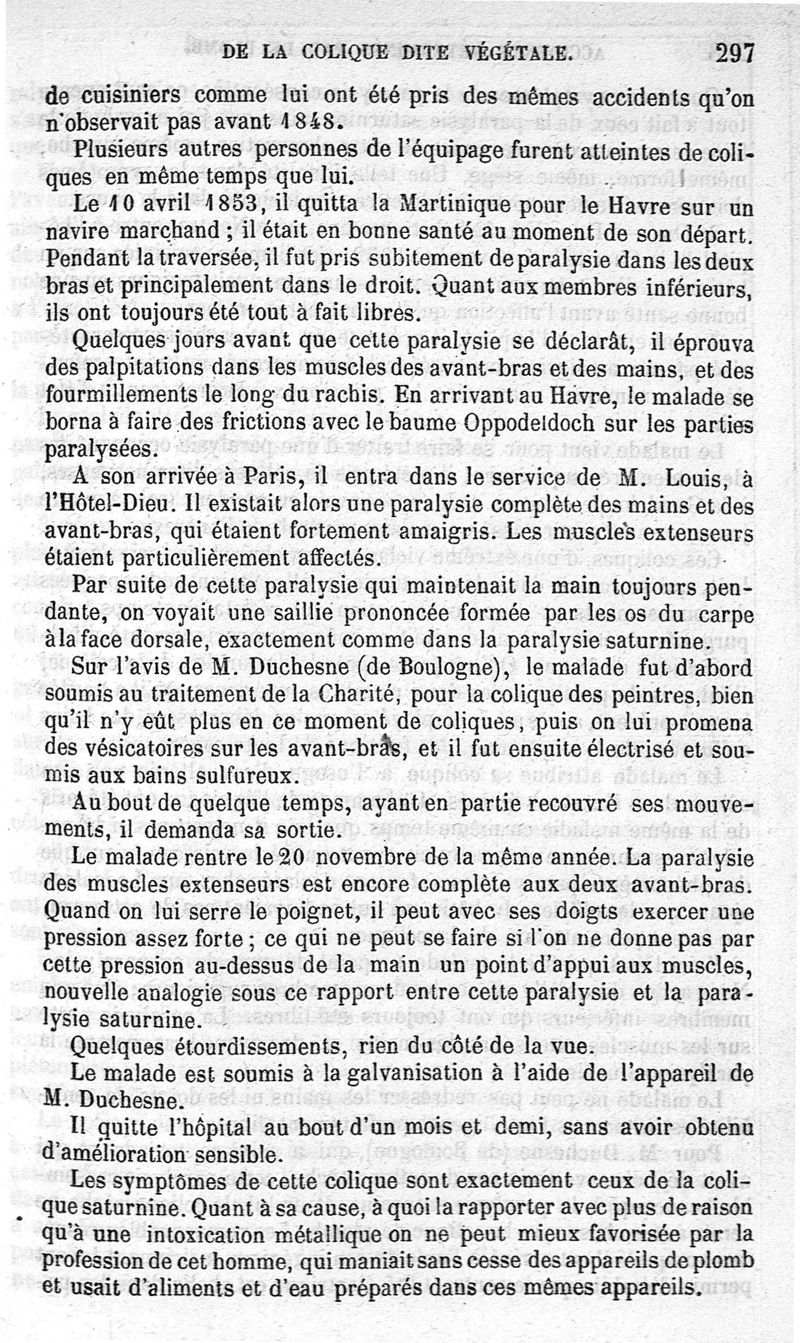 DE LA COLIQUE DITE VÉGÉTALE. 297

de cuisiniers comme lui ont été pris des mêmes accidents qu'on n'observait pas avant 1848.

Plusieurs autres personnes de l'équipage furent atteintes de coliques en même temps que lui.

Le 10 avril 1853, il quitta la Martinique pour le Havre sur un navire marchand ; il était en bonne santé au moment de son départ. Pendant la traversée, il fut pris subitement de paralysie dans les deux bras et principalement dans le droit. Quant aux membres inférieurs, ils ont toujours été tout à fait libres.

Quelques jours avant que cette paralysie se déclarât, il éprouva des palpitations dans les muscles des avant-bras et des mains, et des fourmillements le long du rachis. En arrivant au Havre, le malade se borna à faire des frictions avec le baume Oppodeldoch sur les parties paralysées.

A son arrivée à Paris, il entra dans le service de M. Louis, à l'Hôtel-Dieu. Il existait alors une paralysie complète des mains et des avant-bras, qui étaient fortement amaigris. Les muscles extenseurs étaient particulièrement affectés.

Par suite de cette paralysie qui maintenait la main toujours pendante, on voyait une saillie prononcée formée par les os du carpe à la face dorsale, exactement comme dans la paralysie saturnine.

Sur l'avis de M. Duchesne (de Boulogne), le malade fut d'abord soumis au traitement de la Charité, pour la colique des peintres, bien qu'il n'y eût plus en ce moment de coliques, puis on lui promena des vésicatoires sur les avant-bras, et il fut ensuite électrisé et soumis aux bains sulfureux.

Au bout de quelque temps, ayant en partie recouvré ses mouvements, il demanda sa sortie.

Le malade rentre le 20 novembre de la même année. La paralysie des muscles extenseurs est encore complète aux deux avant-bras. Quand on lui serre le poignet, il peut avec ses doigts exercer une pression assez forte ; ce qui ne peut se faire si l'on ne donne pas par cette pression au-dessus de la main un point d'appui aux muscles, nouvelle analogie sous ce rapport entre cette paralysie et la paralysie saturnine.

Quelques étourdissements, rien du côté de la vue.

Le malade est soumis à la galvanisation à l'aide de l'appareil de M. Duchesne.

Il quitte l'hôpital au bout d'un mois et demi, sans avoir obtenu d'amélioration sensible.

Les symptômes de cette colique sont exactement ceux de la colique saturnine. Quant à sa cause, à quoi la rapporter avec plus de raison qu'à une intoxication métallique on ne peut mieux favorisée par la profession de cet homme, qui maniait sans cesse des appareils de plomb et usait d'aliments et d'eau préparés dans ces mêmes appareils.